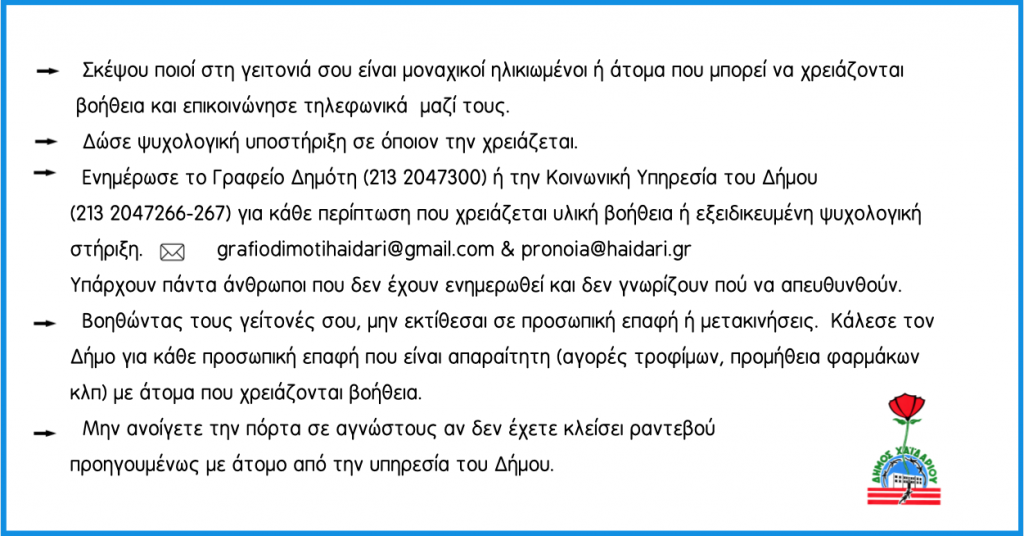 Σκέψου ποιοί στη γειτονιά σου είναι μοναχικοί ηλικιωμένοι ή άτομα που μπορεί να χρειάζονται βοήθεια και επικοινώνησε τηλεφωνικά μαζί τους.

Δώσε ψυχολογική υποστήριξη σε όποιον την χρειάζεται.

Ενημέρωσε το Γραφείο Δημότη (213 2047300) ή την Κοινωνική Υπηρεσία του Δήμου (213 2047266-267) για κάθε περίπτωση που χρειάζεται υλική βοήθεια ή εξειδικευμένη ψυχολογική στήριξη. grafiodimotihaidari@gmail.com & pronoia@haidari.gr

Υπάρχουν πάντα άνθρωποι που δεν έχουν ενημερωθεί και δεν γνωρίζουν πού να απευθυνθούν.

Βοηθώντας τους γείτονές σου, μην εκτίθεσαι σε προσωπική επαφή ή μετακινήσεις. Κάλεσε τον Δήμο για κάθε προσωπική επαφή που είναι απαραίτητη (αγορές τροφίμων, προμήθεια φαρμάκων κλπ) με άτομα που χρειάζονται βοήθεια.

Μην ανοίγετε την πόρτα σε αγνώστους αν δεν έχετε κλείσει ραντεβού προηγουμένως με άτομο από την υπηρεσία του Δήμου.

ΔΗΜΟΣ ΧΑΪΔΑΡΙΟΥ